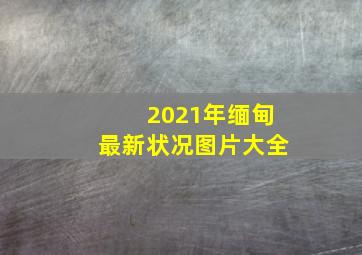 2021年缅甸
最新状况图片大全